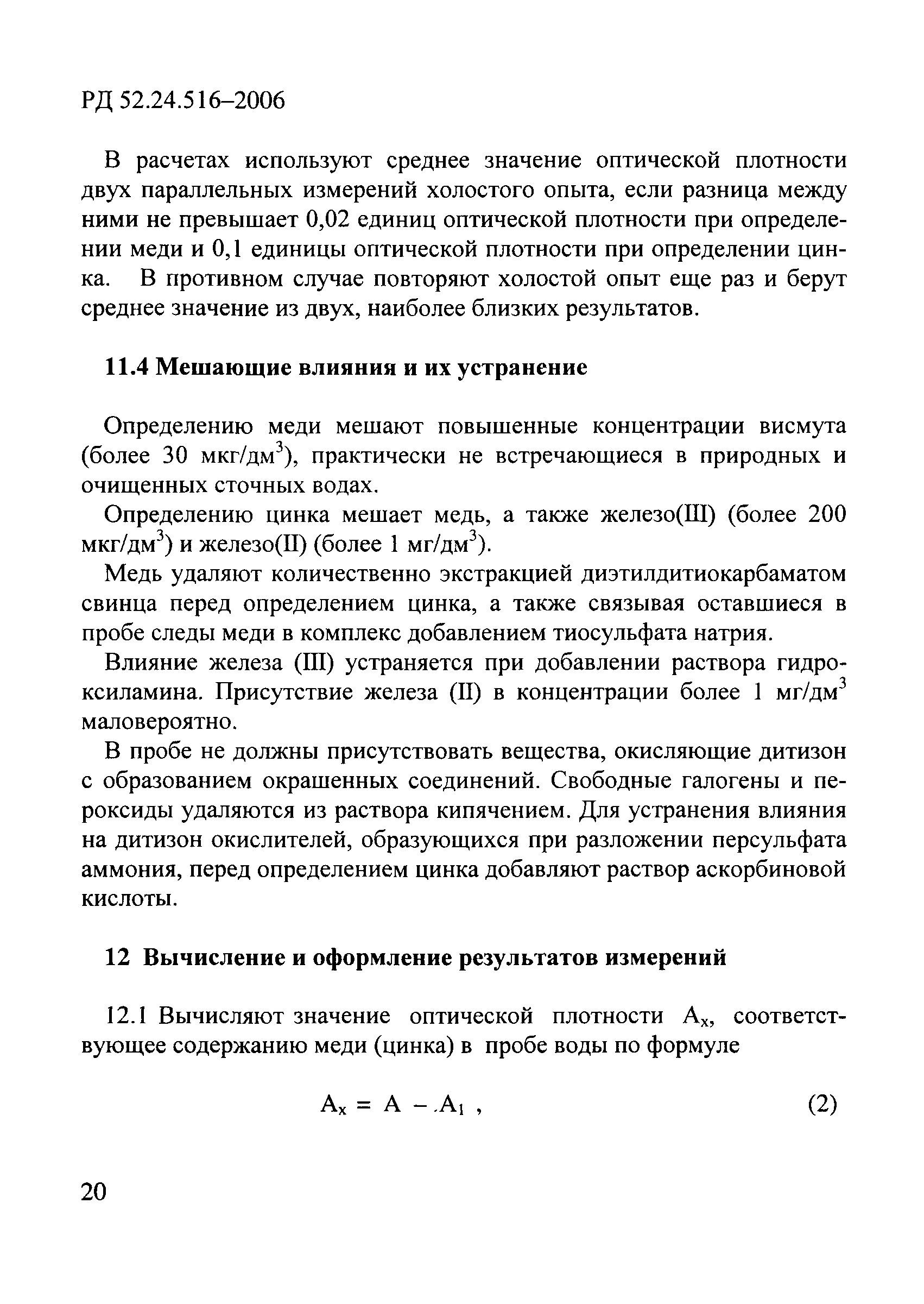 РД 52.24.516–2006

В расчетах используют среднее значение оптической плотности двух параллельных измерений холостого опыта, если разница между ними не превышает 0,02 единиц оптической плотности при определении меди и 0,1 единицы оптической плотности при определении цинка. В противном случае повторяют холостой опыт еще раз и берут среднее значение из двух, наиболее близких результатов.

11.4 Мешающие влияния и их устранение

Определению меди мешают повышенные концентрации висмута (более 30 мкг/дм$^3$), практически не встречающиеся в природных и очищенных сточных водах.

Определению цинка мешает медь, а также железо(III) (более 200 мкг/дм$^3$) и железо(II) (более 1 мг/дм$^3$).

Медь удаляют количественно экстракцией диэтилдитиокарбаматом свинца перед определением цинка, а также связывая оставшиеся в пробе следы меди в комплекс добавлением тиосульфата натрия.

Влияние железа (III) устраняется при добавлении раствора гидроксиламина. Присутствие железа (II) в концентрации более 1 мг/дм$^3$ маловероятно.

В пробе не должны присутствовать вещества, окисляющие дитизон с образованием окрашенных соединений. Свободные галогены и пероксиды удаляются из раствора кипячением. Для устранения влияния на дитизон окислителей, образующихся при разложении персульфата аммония, перед определением цинка добавляют раствор аскорбиновой кислоты.

12 Вычисление и оформление результатов измерений

12.1 Вычисляют значение оптической плотности $A_x$, соответствующее содержанию меди (цинка) в пробе воды по формуле

$A_x = A - A_1$ , (2)

20